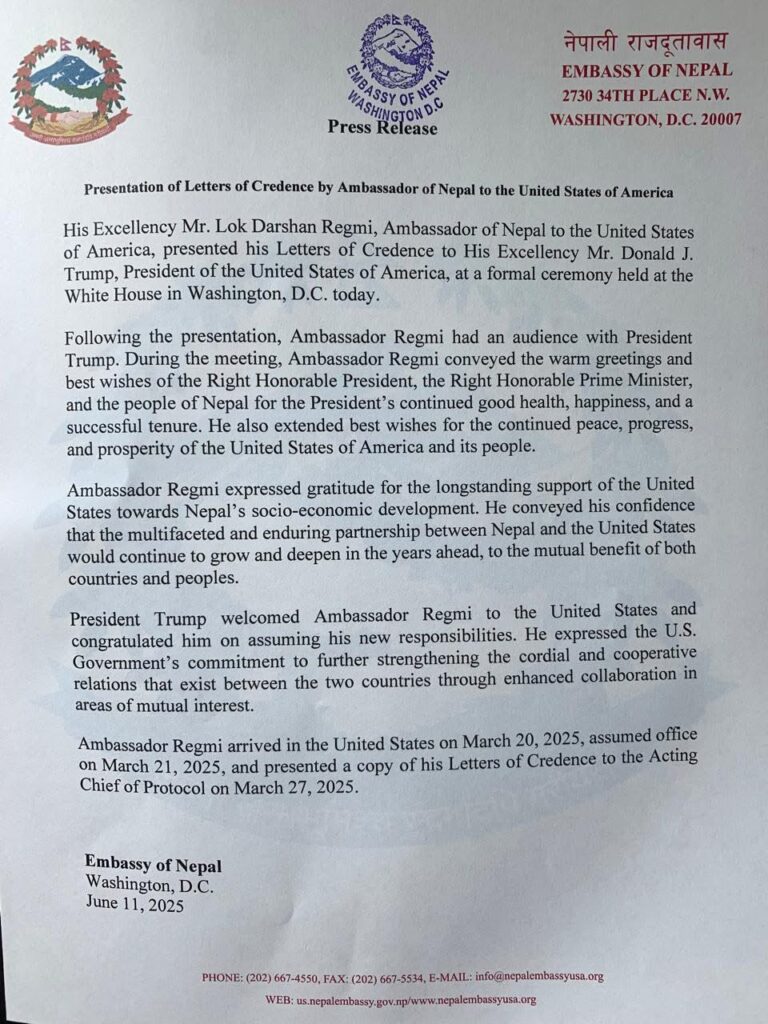 EMBASSY OF NEPAL WASHINGTON D.C

Press Release

नेपाली राजदूतावास
EMBASSY OF NEPAL
2730 34TH PLACE N.W.
WASHINGTON, D.C. 20007

Presentation of Letters of Credence by Ambassador of Nepal to the United States of America

His Excellency Mr. Lok Darshan Regmi, Ambassador of Nepal to the United States of America, presented his Letters of Credence to His Excellency Mr. Donald J. Trump, President of the United States of America, at a formal ceremony held at the White House in Washington, D.C. today.

Following the presentation, Ambassador Regmi had an audience with President Trump. During the meeting, Ambassador Regmi conveyed the warm greetings and best wishes of the Right Honorable President, the Right Honorable Prime Minister, and the people of Nepal for the President's continued good health, happiness, and a successful tenure. He also extended best wishes for the continued peace, progress, and prosperity of the United States of America and its people.

Ambassador Regmi expressed gratitude for the longstanding support of the United States towards Nepal's socio-economic development. He conveyed his confidence that the multifaceted and enduring partnership between Nepal and the United States would continue to grow and deepen in the years ahead, to the mutual benefit of both countries and peoples.

President Trump welcomed Ambassador Regmi to the United States and congratulated him on assuming his new responsibilities. He expressed the U.S. Government's commitment to further strengthening the cordial and cooperative relations that exist between the two countries through enhanced collaboration in areas of mutual interest.

Ambassador Regmi arrived in the United States on March 20, 2025, assumed office on March 21, 2025, and presented a copy of his Letters of Credence to the Acting Chief of Protocol on March 27, 2025.

Embassy of Nepal
Washington, D.C.
June 11, 2025

PHONE: (202) 667-4550, FAX: (202) 667-5534, E-MAIL: info@nepalembassyusa.org
WEB: us.nepalembassy.gov.np/www.nepalembassyusa.org